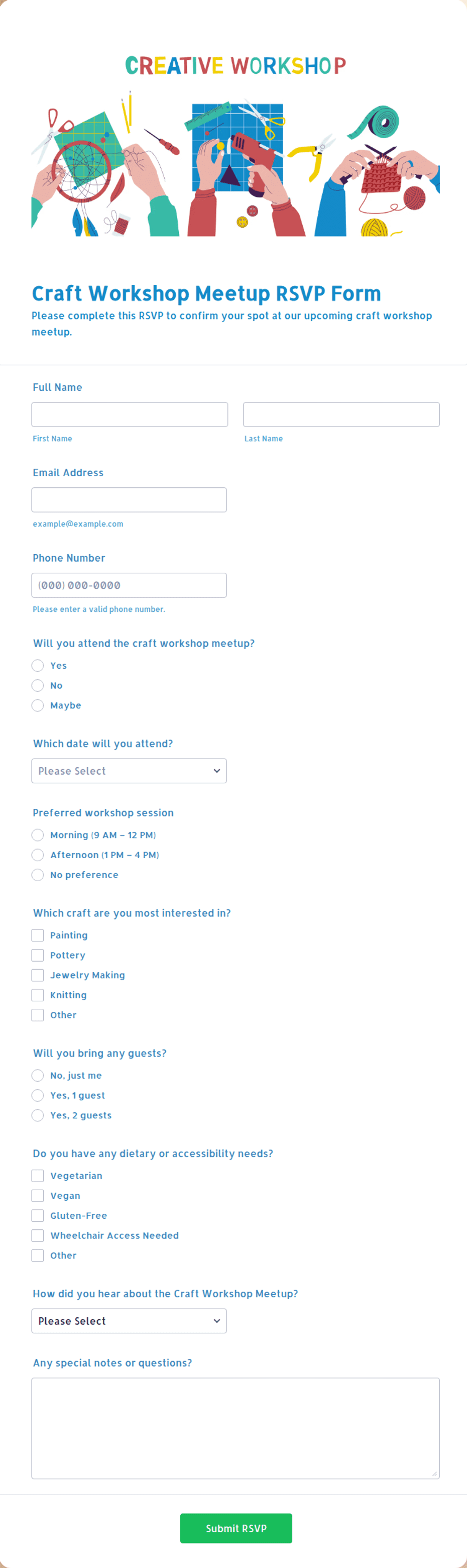 CREATIVE WORKSHOP

Craft Workshop Meetup RSVP Form

Please complete this RSVP to confirm your spot at our upcoming craft workshop meetup.

Full Name

First Name

Last Name

Email Address

example@example.com

Phone Number

(000) 000-0000

Please enter a valid phone number.

Will you attend the craft workshop meetup?

Yes

No

Maybe

Which date will you attend?

Please Select

Preferred workshop session

Morning (9 AM – 12 PM)

Afternoon (1 PM – 4 PM)

No preference

Which craft are you most interested in?

Painting

Pottery

Jewelry Making

Knitting

Other

Will you bring any guests?

No, just me

Yes, 1 guest

Yes, 2 guests

Do you have any dietary or accessibility needs?

Vegetarian

Vegan

Gluten-Free

Wheelchair Access Needed

Other

How did you hear about the Craft Workshop Meetup?

Please Select

Any special notes or questions?

Submit RSVP